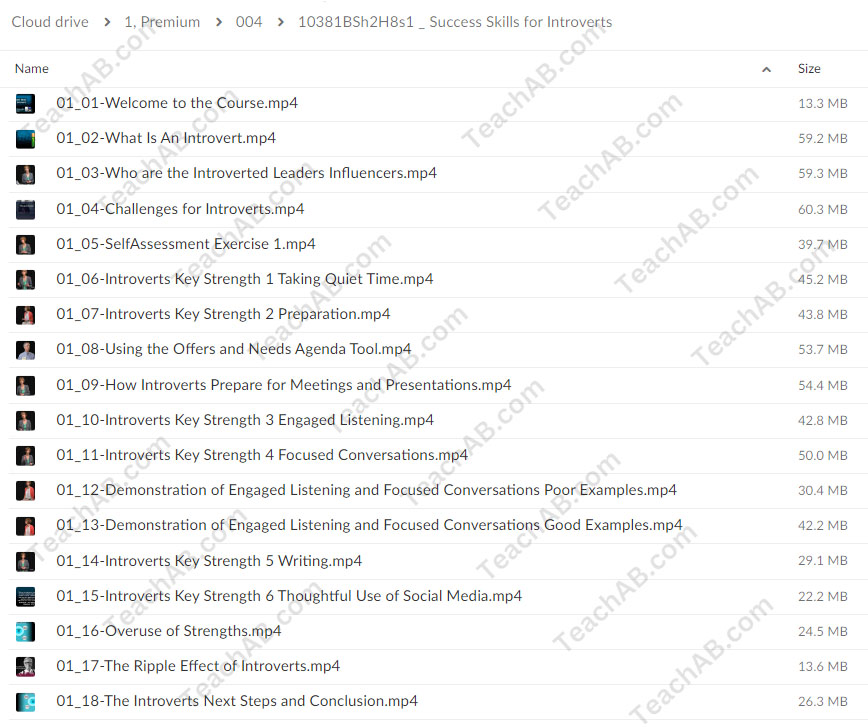 Cloud drive > 1. Premium > 004 > 10381BSh2H8s1 _ Success Skills for Introverts

| Name | Size |
|---|---|
| 01_01-Welcome to the Course.mp4 | 13.3 MB |
| 01_02-What Is An Introvert.mp4 | 59.2 MB |
| 01_03-Who are the Introverted Leaders Influencers.mp4 | 59.3 MB |
| 01_04-Challenges for Introverts.mp4 | 60.3 MB |
| 01_05-SelfAssessment Exercise 1.mp4 | 39.7 MB |
| 01_06-Introverts Key Strength 1 Taking Quiet Time.mp4 | 45.2 MB |
| 01_07-Introverts Key Strength 2 Preparation.mp4 | 43.8 MB |
| 01_08-Using the Offers and Needs Agenda Tool.mp4 | 53.7 MB |
| 01_09-How Introverts Prepare for Meetings and Presentations.mp4 | 54.4 MB |
| 01_10-Introverts Key Strength 3 Engaged Listening.mp4 | 42.8 MB |
| 01_11-Introverts Key Strength 4 Focused Conversations.mp4 | 50.0 MB |
| 01_12-Demonstration of Engaged Listening and Focused Conversations Poor Examples.mp4 | 30.4 MB |
| 01_13-Demonstration of Engaged Listening and Focused Conversations Good Examples.mp4 | 42.2 MB |
| 01_14-Introverts Key Strength 5 Writing.mp4 | 29.1 MB |
| 01_15-Introverts Key Strength 6 Thoughtful Use of Social Media.mp4 | 22.2 MB |
| 01_16-Overuse of Strengths.mp4 | 24.5 MB |
| 01_17-The Ripple Effect of Introverts.mp4 | 13.6 MB |
| 01_18-The Introverts Next Steps and Conclusion.mp4 | 26.3 MB |

TeachAB.com